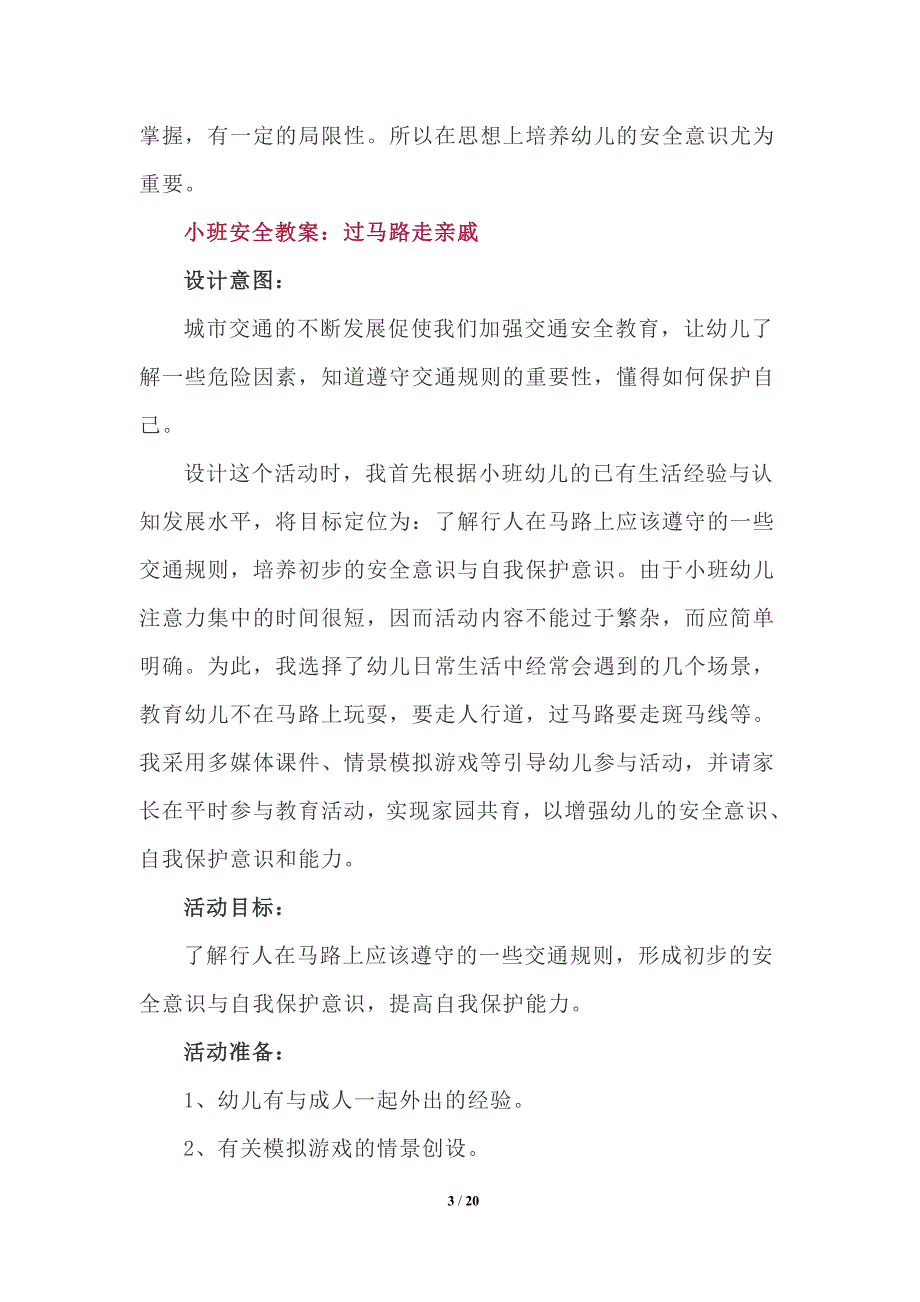 掌握，有一定的局限性。所以在思想上培养幼儿的安全意识尤为重要。

小班安全教案：过马路走亲戚

设计意图：

城市交通的不断发展促使我们加强交通安全教育，让幼儿了解一些危险因素，知道遵守交通规则的重要性，懂得如何保护自己。

设计这个活动时，我首先根据小班幼儿的已有生活经验与认知发展水平，将目标定位为：了解行人在马路上应该遵守的一些交通规则，培养初步的安全意识与自我保护意识。由于小班幼儿注意力集中的时间很短，因而活动内容不能过于繁杂，而应简单明确。为此，我选择了幼儿日常生活中经常会遇到的几个场景，教育幼儿不在马路上玩耍，要走人行道，过马路要走斑马线等。我采用多媒体课件、情景模拟游戏等引导幼儿参与活动，并请家长在平时参与教育活动，实现家园共育，以增强幼儿的安全意识、自我保护意识和能力。

活动目标：

了解行人在马路上应该遵守的一些交通规则，形成初步的安全意识与自我保护意识，提高自我保护能力。

活动准备：

1、幼儿有与成人一起外出的经验。

2、有关模拟游戏的情景创设。

3 / 20